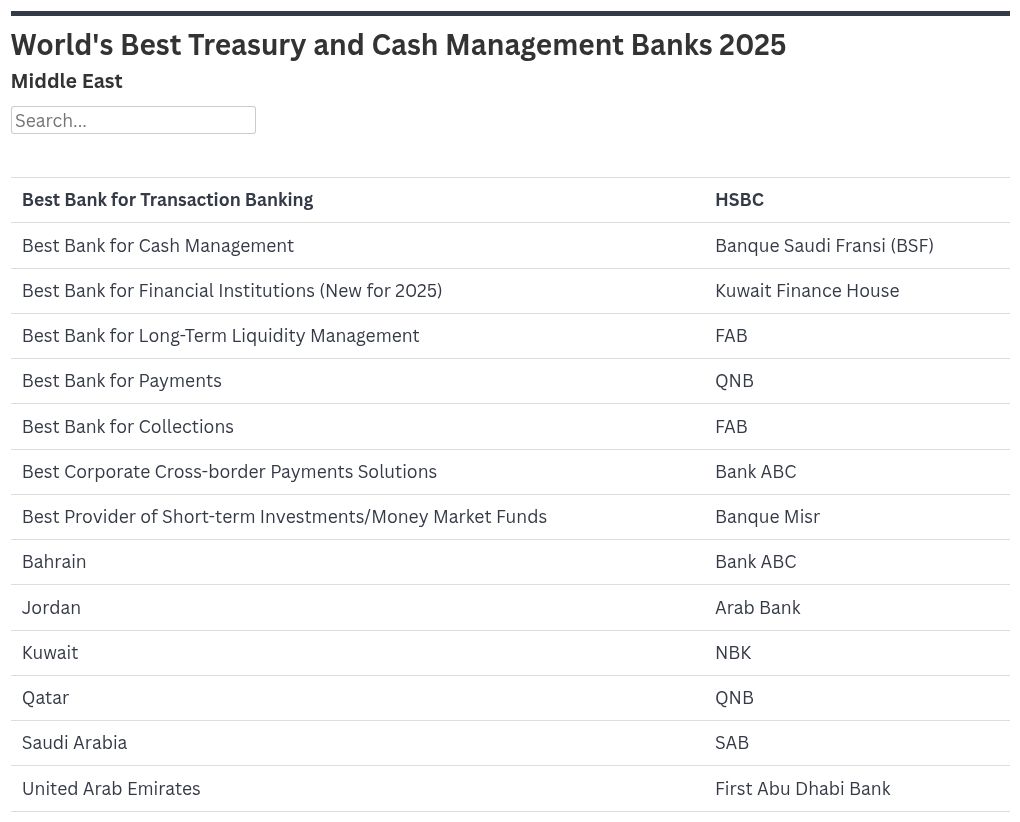 World's Best Treasury and Cash Management Banks 2025

Middle East

Search...

| Best Bank for Transaction Banking | HSBC |
|---|---|
| Best Bank for Cash Management | Banque Saudi Fransi (BSF) |
| Best Bank for Financial Institutions (New for 2025) | Kuwait Finance House |
| Best Bank for Long-Term Liquidity Management | FAB |
| Best Bank for Payments | QNB |
| Best Bank for Collections | FAB |
| Best Corporate Cross-border Payments Solutions | Bank ABC |
| Best Provider of Short-term Investments/Money Market Funds | Banque Misr |
| Bahrain | Bank ABC |
| Jordan | Arab Bank |
| Kuwait | NBK |
| Qatar | QNB |
| Saudi Arabia | SAB |
| United Arab Emirates | First Abu Dhabi Bank |